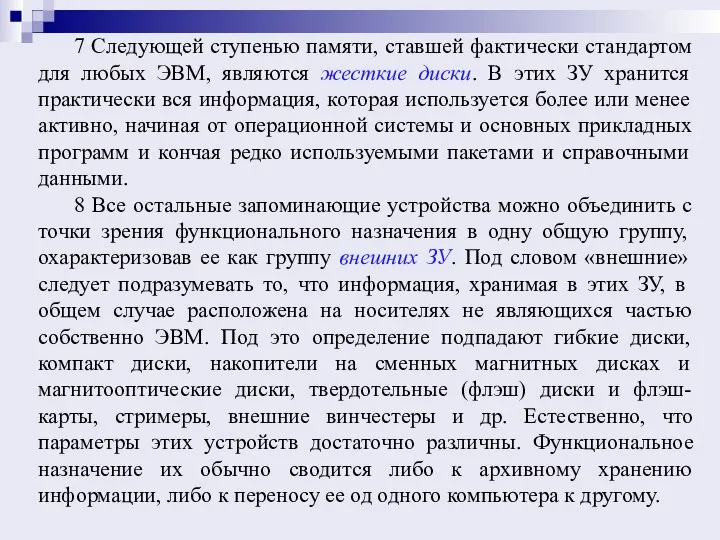 7 Следующей ступенью памяти, ставшей фактически стандартом для любых ЭВМ, являются жесткие диски. В этих ЗУ хранится практически вся информация, которая используется более или менее активно, начиная от операционной системы и основных прикладных программ и кончая редко используемыми пакетами и справочными данными.

8 Все остальные запоминающие устройства можно объединить с точки зрения функционального назначения в одну общую группу, охарактеризовав ее как группу внешних ЗУ. Под словом «внешние» следует подразумевать то, что информация, хранимая в этих ЗУ, в общем случае расположена на носителях не являющихся частью собственно ЭВМ. Под это определение подпадают гибкие диски, компакт диски, накопители на сменных магнитных дисках и магнитооптические диски, твердотельные (флэш) диски и флэш-карты, стримеры, внешние винчестеры и др. Естественно, что параметры этих устройств достаточно различны. Функциональное назначение их обычно сводится либо к архивному хранению информации, либо к переносу ее од одного компьютера к другому.